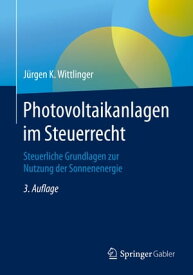 Jürgen K. Wittlinger

Photovoltaikanlagen im Steuerrecht

Steuerliche Grundlagen zur Nutzung der Sonnenenergie

3. Auflage

Springer Gabler